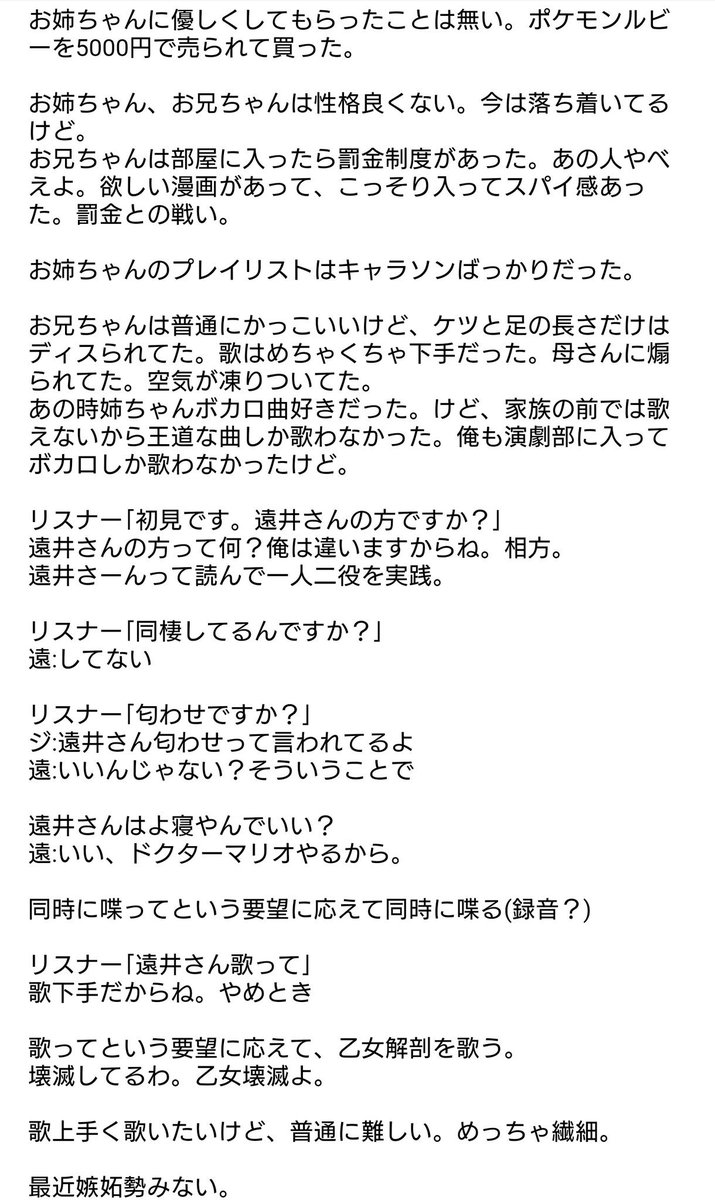 お姉ちゃんに優しくしてもらったことは無い。ポケモンルビーを5000円で売られて買った。

お姉ちゃん、お兄ちゃんは性格良くない。今は落ち着いてるけど。
お兄ちゃんは部屋に入ったら罰金制度があった。あの人やべえよ。欲しい漫画があって、こっそり入ってスパイ感あった。罰金との戦い。

お姉ちゃんのプレイリストはキャラソンばっかりだった。

お兄ちゃんは普通にかっこいいけど、ケツと足の長さだけはディスられてた。歌はめちゃくちゃ下手だった。母さんに煽られてた。空気が凍りついてた。
あの時姉ちゃんボカロ曲好きだった。けど、家族の前では歌えないから王道な曲しか歌わなかった。俺も演劇部に入ってボカロしか歌わなかったけど。

リスナー「初見です。遠井さんの方ですか？」
遠井さんの方って何？俺は違いますからね。相方。
遠井さーんって読んで一人二役を実践。

リスナー「同棲してるんですか？」
遠:してない

リスナー「匂わせですか？」
ジ:遠井さん匂わせって言われてるよ
遠:いいんじゃない？そういうことで

遠井さんはよ寝やんでいい？
遠:いい、ドクターマリオやるから。

同時に喋ってという要望に応えて同時に喋る(録音？)

リスナー「遠井さん歌って」
歌下手だからね。やめとき

歌ってという要望に応えて、乙女解剖を歌う。
壊滅してるわ。乙女壊滅よ。

歌上手く歌いたいけど、普通に難しい。めっちゃ繊細。

最近嫉妬勢みない。